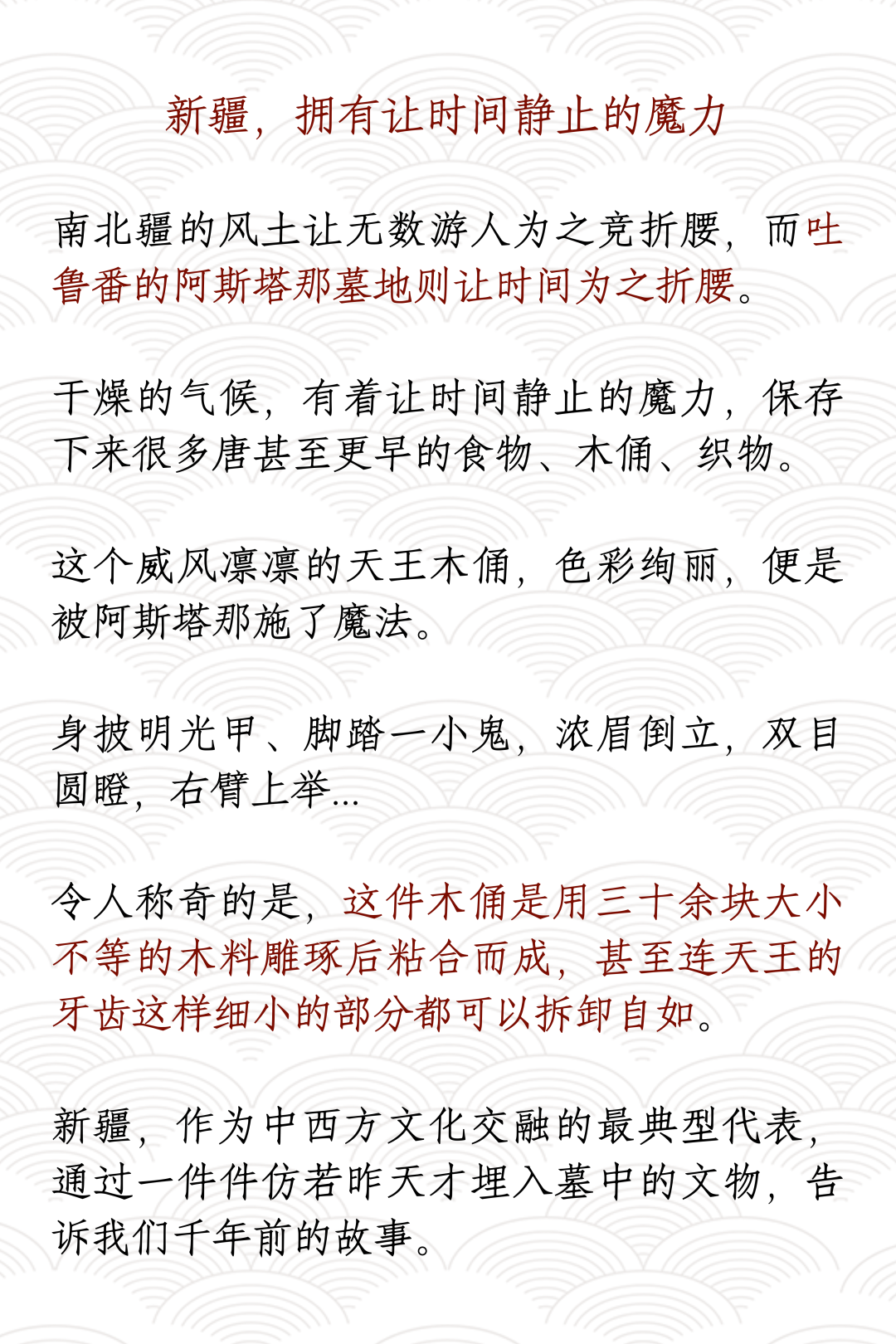 新疆，拥有让时间静止的魔力

南北疆的风土让无数游人为之竞折腰，而吐鲁番的阿斯塔那墓地则让时间为之折腰。

干燥的气候，有着让时间静止的魔力，保存下来很多唐甚至更早的食物、木俑、织物。

这个威风凛凛的天王木俑，色彩绚丽，便是被阿斯塔那施了魔法。

身披明光甲、脚踏一小鬼，浓眉倒立，双目圆瞪，右臂上举...

令人称奇的是，这件木俑是用三十余块大小不等的木料雕琢后粘合而成，甚至连天王的牙齿这样细小的部分都可以拆卸自如。

新疆，作为中西方文化交融的最典型代表，通过一件件仿若昨天才埋入墓中的文物，告诉我们千年前的故事。